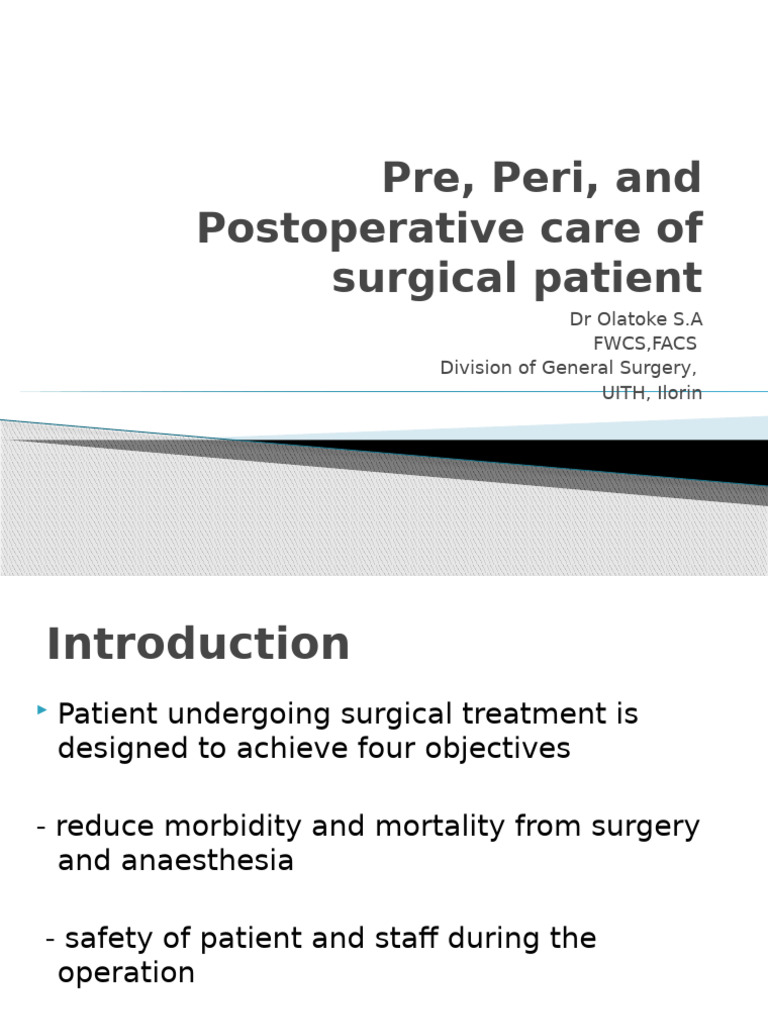 Pre, Peri, and Postoperative care of surgical patient

Dr Olatoke S.A
FWCS,FACS
Division of General Surgery,
UITH, Ilorin

Introduction

Patient undergoing surgical treatment is designed to achieve four objectives

- reduce morbidity and mortality from surgery and anaesthesia

- safety of patient and staff during the operation